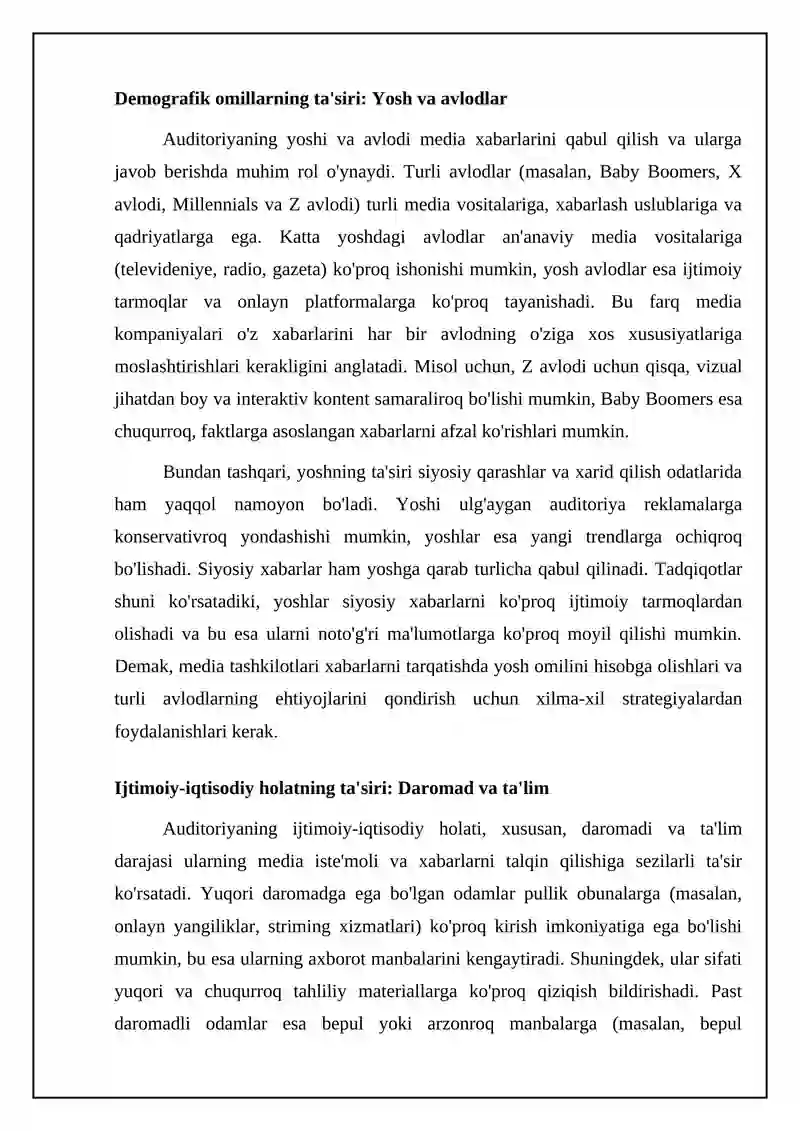 Demografik omillarning ta'siri: Yosh va avlodlar

Auditoriyaning yoshi va avlodi media xabarlarini qabul qilish va ularga javob berishda muhim rol o'ynaydi. Turli avlodlar (masalan, Baby Boomers, X avlodi, Millennials va Z avlodi) turli media vositalariga, xabarlash uslublariga va qadriyatlarga ega. Katta yoshdagi avlodlar an'anaviy media vositalariga (televideniye, radio, gazeta) ko'proq ishonishi mumkin, yosh avlodlar esa ijtimoiy tarmoqlar va onlayn platformalarga ko'proq tayanishadi. Bu farq media kompaniyalari o'z xabarlarini har bir avlodning o'ziga xos xususiyatlariga moslashtirishlari kerakligini anglatadi. Misol uchun, Z avlodi uchun qisqa, vizual jihatdan boy va interaktiv kontent samaraliroq bo'lishi mumkin, Baby Boomers esa chuqurroq, faktlarga asoslangan xabarlarni afzal ko'rishlari mumkin.

Bundan tashqari, yoshning ta'siri siyosiy qarashlar va xarid qilish odatlarida ham yaqqol namoyon bo'ladi. Yoshi ulg'aygan auditoriya reklamalarga konservativroq yondashishi mumkin, yoshlar esa yangi trendlarga ochiqroq bo'lishadi. Siyosiy xabarlar ham yoshga qarab turlicha qabul qilinadi. Tadqiqotlar shuni ko'rsatadiki, yoshlar siyosiy xabarlarni ko'proq ijtimoiy tarmoqlardan olishadi va bu esa ularni noto'g'ri ma'lumotlarga ko'proq moyil qilishi mumkin. Demak, media tashkilotlari xabarlarni tarqatishda yosh omilini hisobga olishlari va turli avlodlarning ehtiyojlarini qondirish uchun xilma-xil strategiyalardan foydalanishlari kerak.

Ijtimoiy-iqtisodiy holatning ta'siri: Daromad va ta'lim

Auditoriyaning ijtimoiy-iqtisodiy holati, xususan, daromadi va ta'lim darajasi ularning media iste'moli va xabarlarni talqin qilishiga sezilarli ta'sir ko'rsatadi. Yuqori daromadga ega bo'lgan odamlar pullik obunalarga (masalan, onlayn yangiliklar, striming xizmatlari) ko'proq kirish imkoniyatiga ega bo'lishi mumkin, bu esa ularning axborot manbalarini kengaytiradi. Shuningdek, ular sifati yuqori va chuqurroq tahliliy materiallarga ko'proq qiziqish bildirishadi. Past daromadli odamlar esa bepul yoki arzonroq manbalarga (masalan, bepul